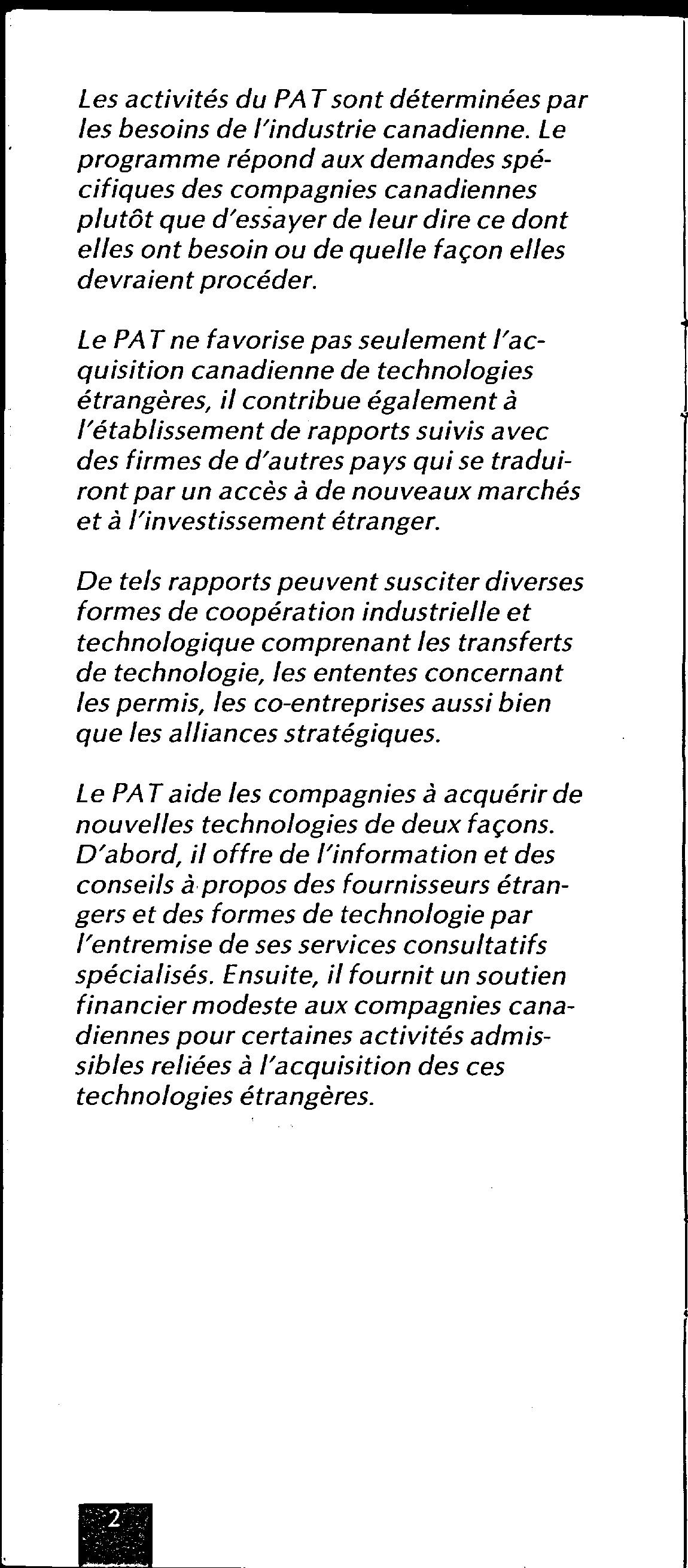 Les activités du PAT sont déterminées par les besoins de l'industrie canadienne. Le programme répond aux demandes spécifiques des compagnies canadiennes plutôt que d'essayer de leur dire ce dont elles ont besoin ou de quelle façon elles devraient procéder.

Le PAT ne favorise pas seulement l'acquisition canadienne de technologies étrangères, il contribue également à l'établissement de rapports suivis avec des firmes de d'autres pays qui se traduiront par un accès à de nouveaux marchés et à l'investissement étranger.

De tels rapports peuvent susciter diverses formes de coopération industrielle et technologique comprenant les transferts de technologie, les ententes concernant les permis, les co-entreprises aussi bien que les alliances stratégiques.

Le PAT aide les compagnies à acquérir de nouvelles technologies de deux façons. D'abord, il offre de l'information et des conseils à propos des fournisseurs étrangers et des formes de technologie par l'entremise de ses services consultatifs spécialisés. Ensuite, il fournit un soutien financier modeste aux compagnies canadiennes pour certaines activités admissibles reliées à l'acquisition des ces technologies étrangères.

2